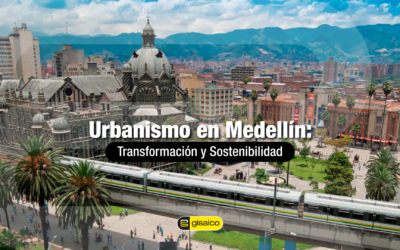 Urbanismo en Medellín:
Transformación y Sostenibilidad

gisaico